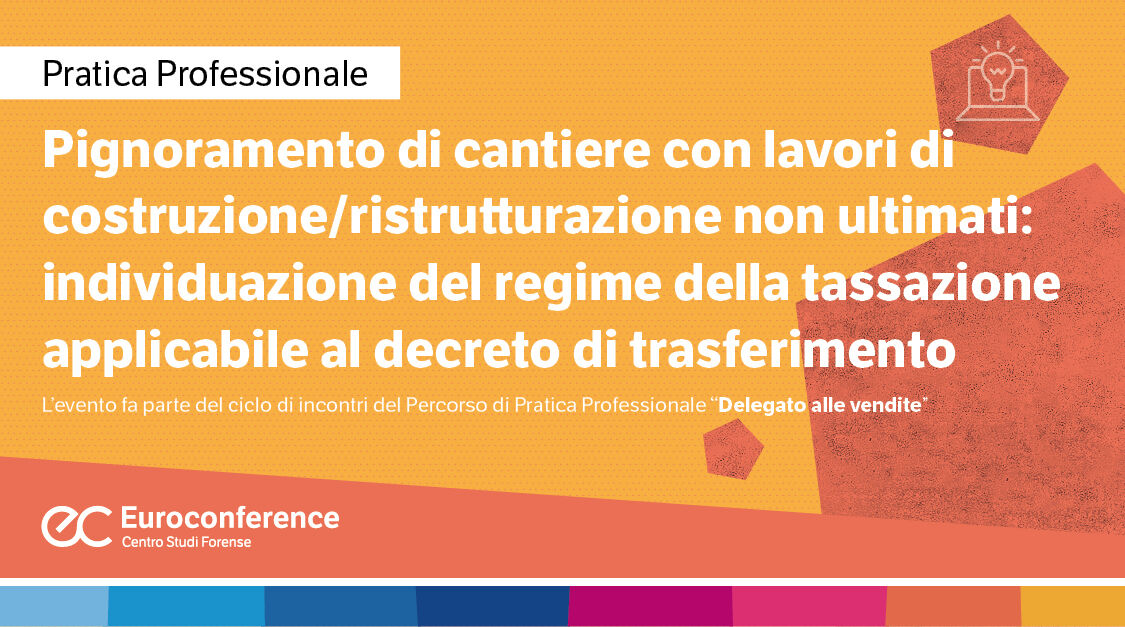 Pratica Professionale

Pignoramento di cantiere con lavori di costruzione/ristrutturazione non ultimati: individuazione del regime della tassazione applicabile al decreto di trasferimento

L'evento fa parte del ciclo di incontri del Percorso di Pratica Professionale "Delegato alle vendite"

ec Euroconference
Centro Studi Forense